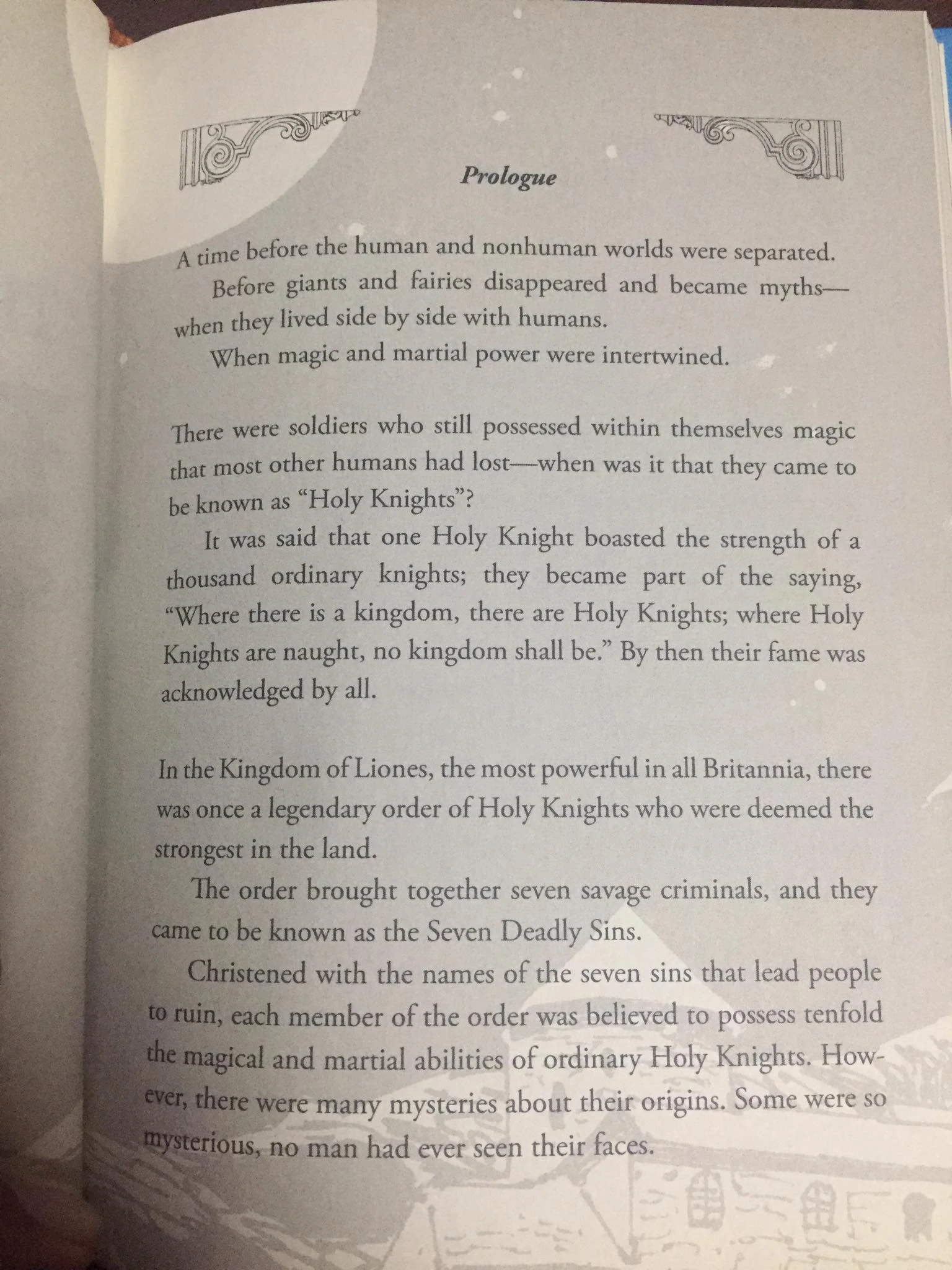 Prologue

A time before the human and nonhuman worlds were separated.

Before giants and fairies disappeared and became myths—when they lived side by side with humans.

When magic and martial power were intertwined.

There were soldiers who still possessed within themselves magic that most other humans had lost—when was it that they came to be known as "Holy Knights"?

It was said that one Holy Knight boasted the strength of a thousand ordinary knights; they became part of the saying, "Where there is a kingdom, there are Holy Knights; where Holy Knights are naught, no kingdom shall be." By then their fame was acknowledged by all.

In the Kingdom of Liones, the most powerful in all Britannia, there was once a legendary order of Holy Knights who were deemed the strongest in the land.

The order brought together seven savage criminals, and they came to be known as the Seven Deadly Sins.

Christened with the names of the seven sins that lead people to ruin, each member of the order was believed to possess tenfold the magical and martial abilities of ordinary Holy Knights. However, there were many mysteries about their origins. Some were so mysterious, no man had ever seen their faces.